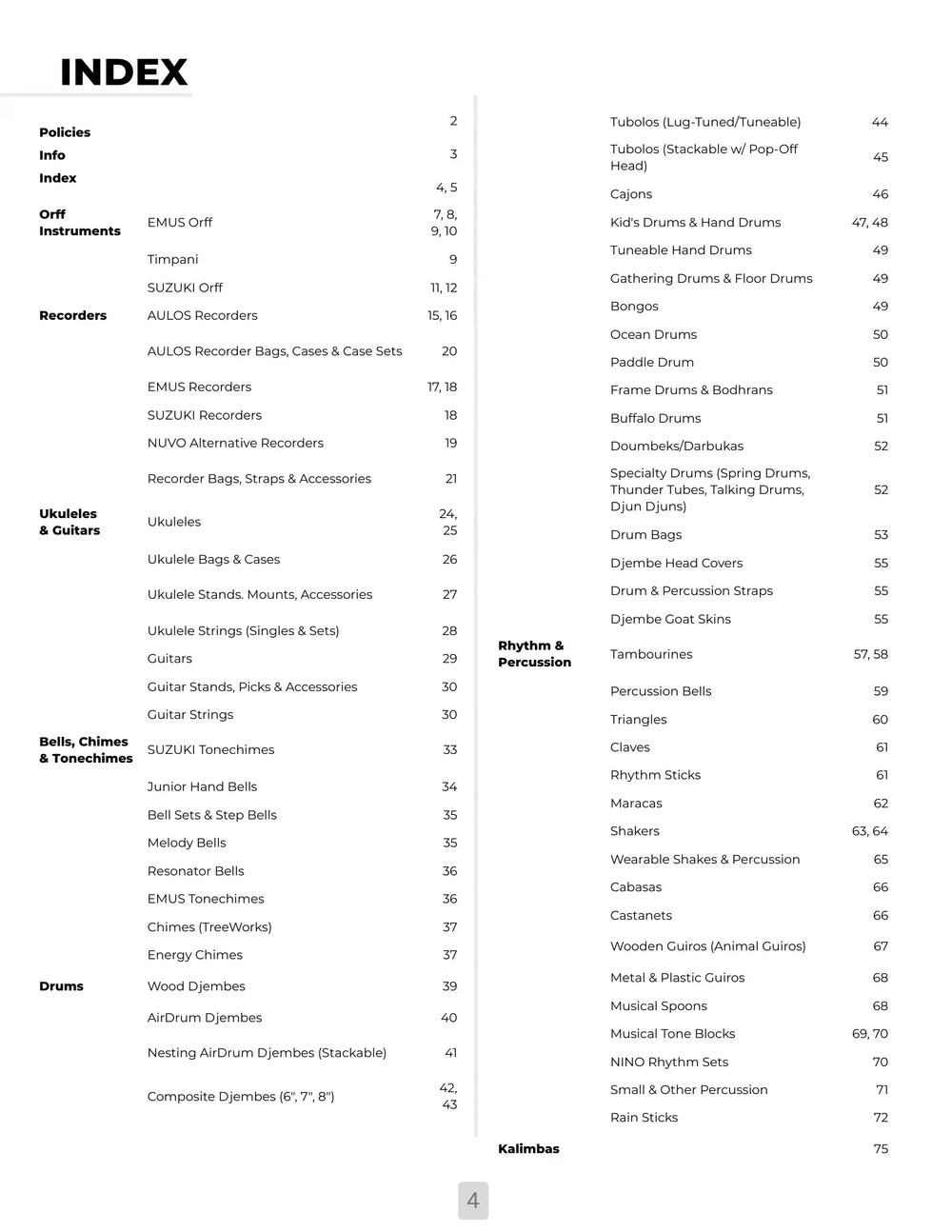 INDEX

Policies 2
Info 3
Index 4, 5
Orff Instruments
EMUS Orff 7, 8, 9, 10
Timpani 9
SUZUKI Orff 11, 12
Recorders
AULOS Recorders 15, 16
AULOS Recorder Bags, Cases & Case Sets 20
EMUS Recorders 17, 18
SUZUKI Recorders 18
NUVO Alternative Recorders 19
Recorder Bags, Straps & Accessories 21
Ukuleles & Guitars
Ukuleles 24, 25
Ukulele Bags & Cases 26
Ukulele Stands. Mounts, Accessories 27
Ukulele Strings (Singles & Sets) 28
Guitars 29
Guitar Stands, Picks & Accessories 30
Guitar Strings 30
Bells, Chimes & Tonechimes
SUZUKI Tonechimes 33
Junior Hand Bells 34
Bell Sets & Step Bells 35
Melody Bells 35
Resonator Bells 36
EMUS Tonechimes 36
Chimes (TreeWorks) 37
Energy Chimes 37
Drums
Wood Djembes 39
AirDrum Djembes 40
Nesting AirDrum Djembes (Stackable) 41
Composite Djembes (6", 7", 8") 42, 43

Tubolos (Lug-Tuned/Tuneable) 44
Tubolos (Stackable w/ Pop-Off Head) 45
Cajons 46
Kid's Drums & Hand Drums 47, 48
Tuneable Hand Drums 49
Gathering Drums & Floor Drums 49
Bongos 49
Ocean Drums 50
Paddle Drum 50
Frame Drums & Bodhrans 51
Buffalo Drums 51
Doumbeks/Darbukas 52
Specialty Drums (Spring Drums, Thunder Tubes, Talking Drums, Djun Djuns) 52
Drum Bags 53
Djembe Head Covers 55
Drum & Percussion Straps 55
Djembe Goat Skins 55
Rhythm & Percussion
Tambourines 57, 58
Percussion Bells 59
Triangles 60
Claves 61
Rhythm Sticks 61
Maracas 62
Shakers 63, 64
Wearable Shakes & Percussion 65
Cabasas 66
Castanets 66
Wooden Guiros (Animal Guiros) 67
Metal & Plastic Guiros 68
Musical Spoons 68
Musical Tone Blocks 69, 70
NINO Rhythm Sets 70
Small & Other Percussion 71
Rain Sticks 72
Kalimbas 75

4